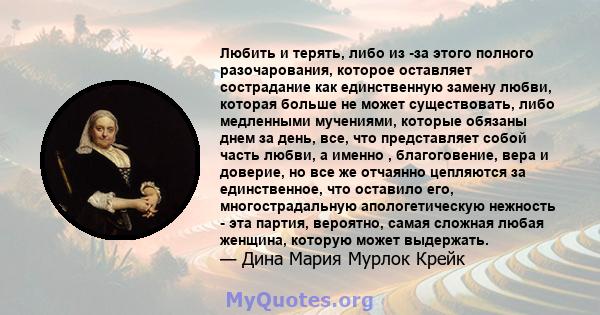 Любить и терять, либо из -за этого полного разочарования, которое оставляет сострадание как единственную замену любви, которая больше не может существовать, либо медленными мучениями, которые обязаны днем за день, все, что представляет собой часть любви, а именно , благоговение, вера и доверие, но все же отчаянно цепляются за единственное, что оставило его, многострадальную апологетическую нежность - эта партия, вероятно, самая сложная любая женщина, которую может выдержать.
— Дина Мария Мурлок Крейк

MyQuotes.org